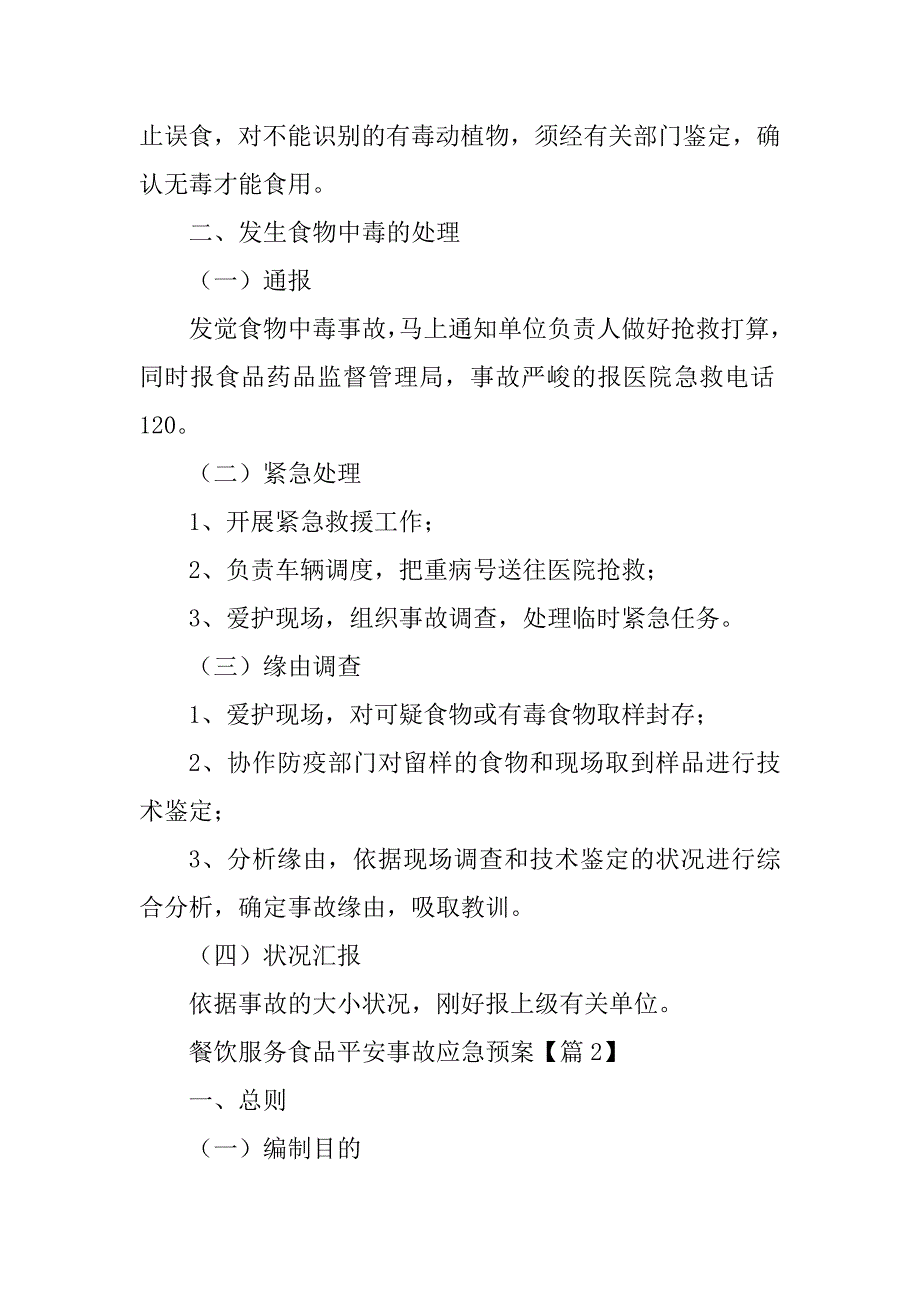 止误食，对不能识别的有毒动植物，须经有关部门鉴定，确认无毒才能食用。

二、发生食物中毒的处理

（一）通报

发觉食物中毒事故，马上通知单位负责人做好抢救打算，同时报食品药品监督管理局，事故严峻的报医院急救电话120。

（二）紧急处理

1、开展紧急救援工作；

2、负责车辆调度，把重病号送往医院抢救；

3、爱护现场，组织事故调查，处理临时紧急任务。

（三）缘由调查

1、爱护现场，对可疑食物或有毒食物取样封存；

2、协作防疫部门对留样的食物和现场取到样品进行技术鉴定；

3、分析缘由，依据现场调查和技术鉴定的状况进行综合分析，确定事故缘由，吸取教训。

（四）状况汇报

依据事故的大小状况，刚好报上级有关单位。

餐饮服务食品平安事故应急预案【篇2】

一、总则

（一）编制目的